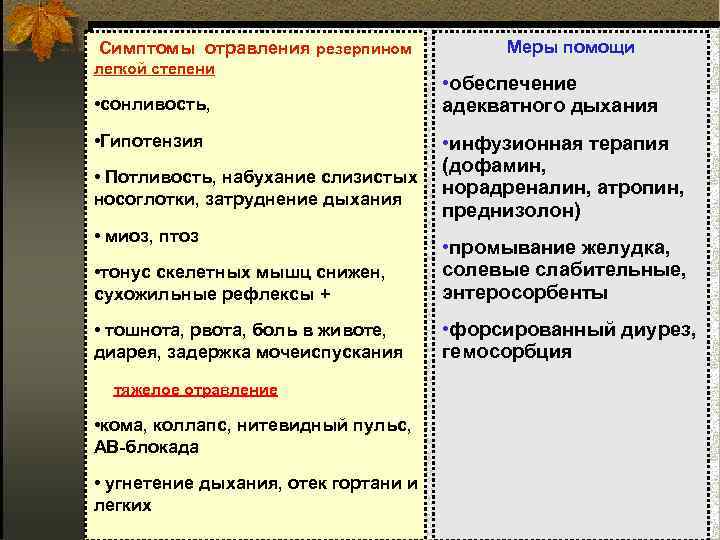 Симптомы отравления резерпином
легкой степени

•сонливость,

•Гипотензия

• Потливость, набухание слизистых носоглотки, затруднение дыхания

• миоз, птоз

•тонус скелетных мышц снижен, сухожильные рефлексы +

• тошнота, рвота, боль в животе, диарея, задержка мочеиспускания

тяжелое отравление

•кома, коллапс, нитевидный пульс, АВ-блокада

• угнетение дыхания, отек гортани и легких

Меры помощи

•обеспечение адекватного дыхания

•инфузионная терапия (дофамин, норадреналин, атропин, преднизолон)

•промывание желудка, солевые слабительные, энтеросорбенты

•форсированный диурез, гемосорбция